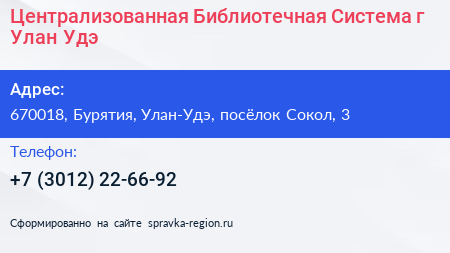 Централизованная Библиотечная Система г Улан Удэ

Адрес:
670018, Бурятия, Улан-Удэ, посёлок Сокол, 3

Телефон:
+7 (3012) 22-66-92

Сформированно на сайте spravka-region.ru